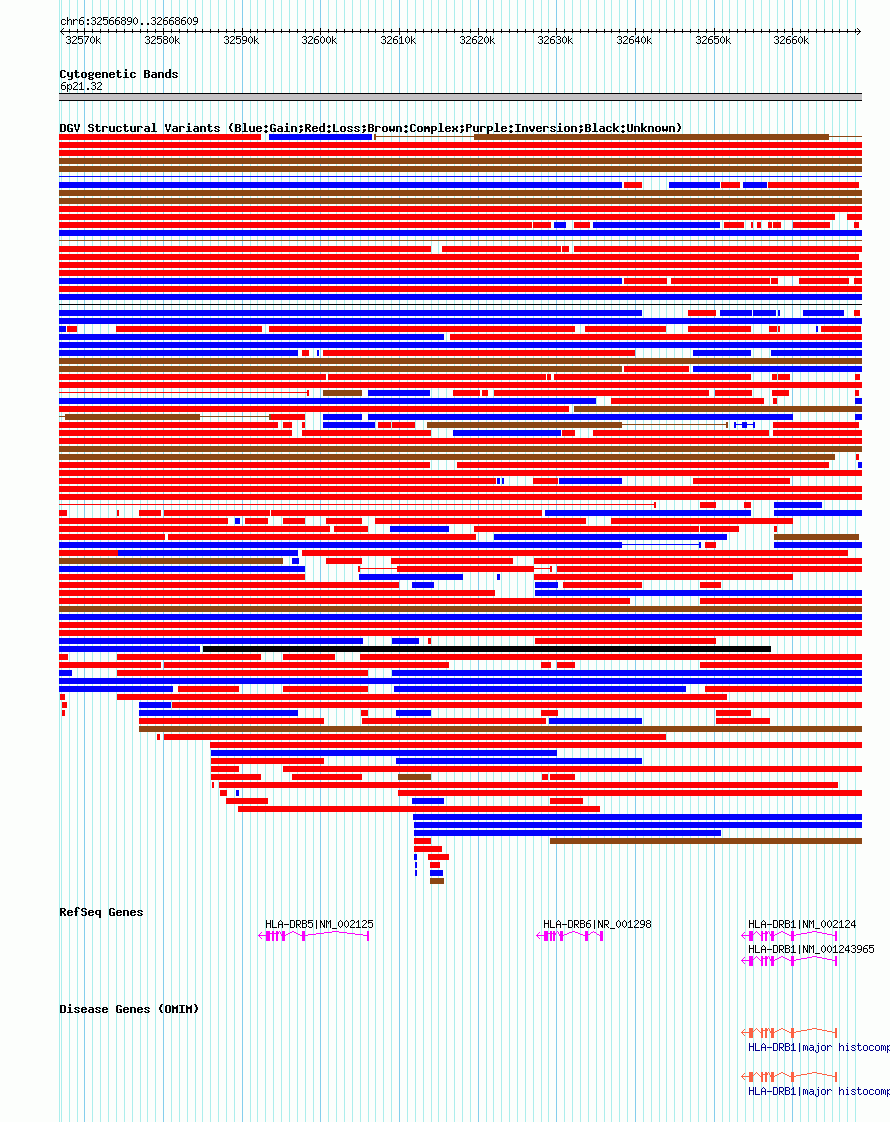 chr6:32566890..32668609

32570k 32580k 32590k 32600k 32610k 32620k 32630k 32640k 32650k 32660k

Cytogenetic Bands
6p21.32

DGV Structural Variants (Blue:Gain;Red:Loss;Brown:Complex;Purple:Inversion;Black:Unknown)

RefSeq Genes

HLA-DRB5|NM_002125

HLA-DRB6|NR_001298

HLA-DRB1|NM_002124

HLA-DRB1|NM_001243965

Disease Genes (OMIM)

HLA-DRB1|major histocomp

HLA-DRB1|major histocomp